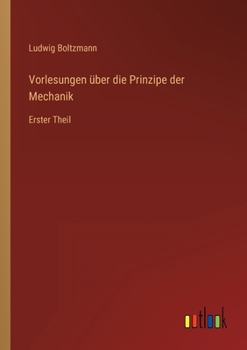 Ludwig Boltzmann

Vorlesungen über die Prinzipe der Mechanik

Erster Theil

outlook